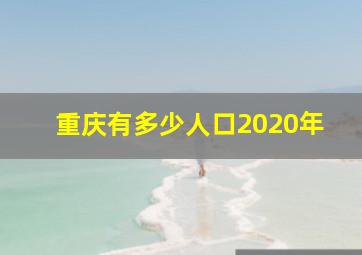 重庆有多少人口2020年